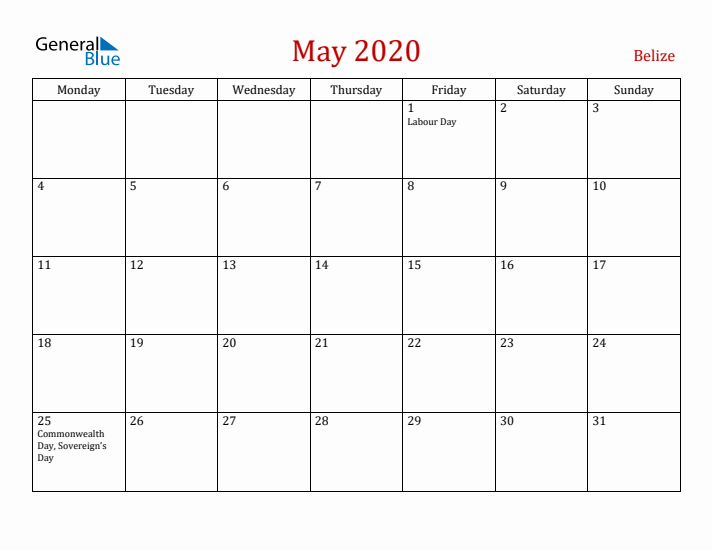 General Blue

May 2020

Belize

| Monday | Tuesday | Wednesday | Thursday | Friday | Saturday | Sunday |
|---|---|---|---|---|---|---|
| | | | | 1 Labour Day | 2 | 3 |
| 4 | 5 | 6 | 7 | 8 | 9 | 10 |
| 11 | 12 | 13 | 14 | 15 | 16 | 17 |
| 18 | 19 | 20 | 21 | 22 | 23 | 24 |
| 25 Commonwealth Day, Sovereign's Day | 26 | 27 | 28 | 29 | 30 | 31 |